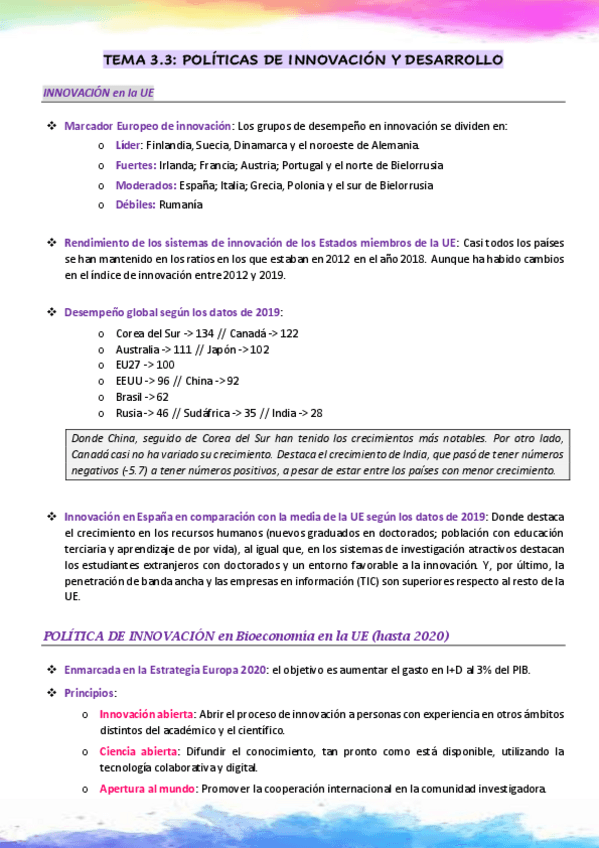 TEMA 3.3: POLÍTICAS DE INNOVACIÓN Y DESARROLLO

INNOVACIÓN en la UE

❖ Marcador Europeo de innovación: Los grupos de desempeño en innovación se dividen en:

o Líder: Finlandia, Suecia, Dinamarca y el noroeste de Alemania.

o Fuertes: Irlanda; Francia; Austria; Portugal y el norte de Bielorrusia

o Moderados: España; Italia; Grecia, Polonia y el sur de Bielorrusia

o Débiles: Rumanía

❖ Rendimiento de los sistemas de innovación de los Estados miembros de la UE: Casi todos los países se han mantenido en los ratios en los que estaban en 2012 en el año 2018. Aunque ha habido cambios en el índice de innovación entre 2012 y 2019.

❖ Desempeño global según los datos de 2019:

o Corea del Sur -> 134 // Canadá -> 122
o Australia -> 111 // Japón -> 102
o EU27 -> 100
o EEUU -> 96 // China -> 92
o Brasil -> 62
o Rusia -> 46 // Sudáfrica -> 35 // India -> 28

Donde China, seguido de Corea del Sur han tenido los crecimientos más notables. Por otro lado, Canadá casi no ha variado su crecimiento. Destaca el crecimiento de India, que pasó de tener números negativos (-5.7) a tener números positivos, a pesar de estar entre los países con menor crecimiento.

❖ Innovación en España en comparación con la media de la UE según los datos de 2019: Donde destaca el crecimiento en los recursos humanos (nuevos graduados en doctorados; población con educación terciaria y aprendizaje de por vida), al igual que, en los sistemas de investigación atractivos destacan los estudiantes extranjeros con doctorados y un entorno favorable a la innovación. Y, por último, la penetración de banda ancha y las empresas en información (TIC) son superiores respecto al resto de la UE.

POLÍTICA DE INNOVACIÓN en Bioeconomía en la UE (hasta 2020)

❖ Enmarcada en la Estrategia Europa 2020: el objetivo es aumentar el gasto en I+D al 3% del PIB.

❖ Principios:

o Innovación abierta: Abrir el proceso de innovación a personas con experiencia en otros ámbitos distintos del académico y el científico.

o Ciencia abierta: Difundir el conocimiento, tan pronto como está disponible, utilizando la tecnología colaborativa y digital.

o Apertura al mundo: Promover la cooperación internacional en la comunidad investigadora.